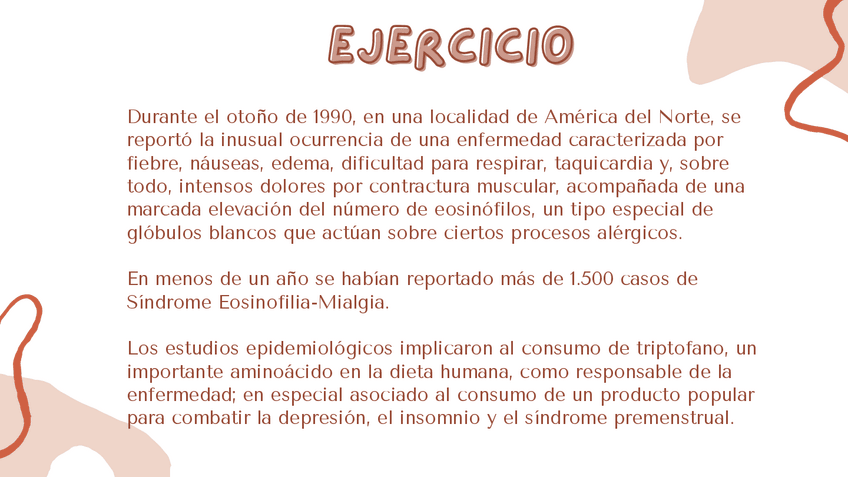 EJERCICIO

Durante el otoño de 1990, en una localidad de América del Norte, se reportó la inusual ocurrencia de una enfermedad caracterizada por fiebre, náuseas, edema, dificultad para respirar, taquicardia y, sobre todo, intensos dolores por contractura muscular, acompañada de una marcada elevación del número de eosinófilos, un tipo especial de glóbulos blancos que actúan sobre ciertos procesos alérgicos.

En menos de un año se habían reportado más de 1.500 casos de Síndrome Eosinofilia-Mialgia.

Los estudios epidemiológicos implicaron al consumo de triptofano, un importante aminoácido en la dieta humana, como responsable de la enfermedad; en especial asociado al consumo de un producto popular para combatir la depresión, el insomnio y el síndrome premenstrual.